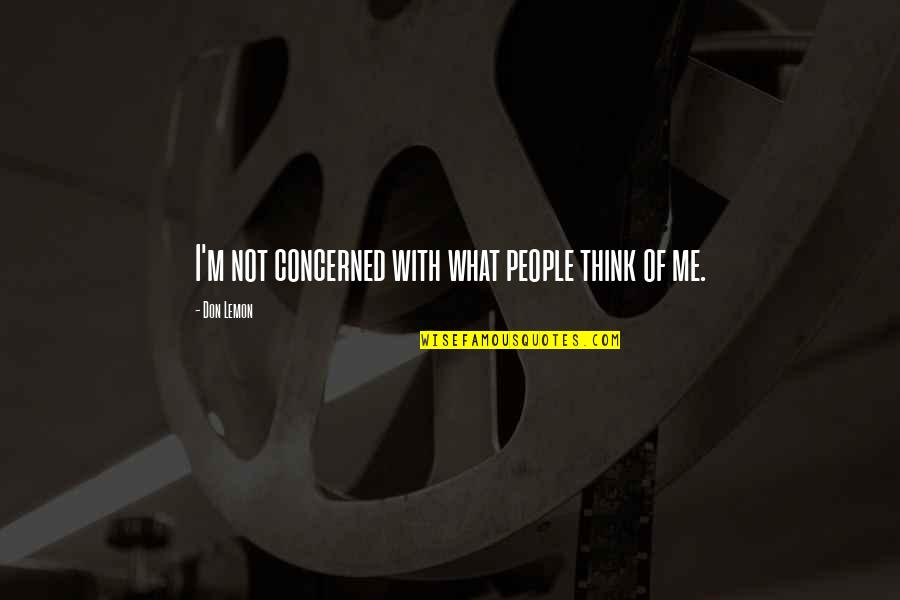 I'm not concerned with what people think of me.

- Don Lemon

WISEFAMOUSQUOTES.COM